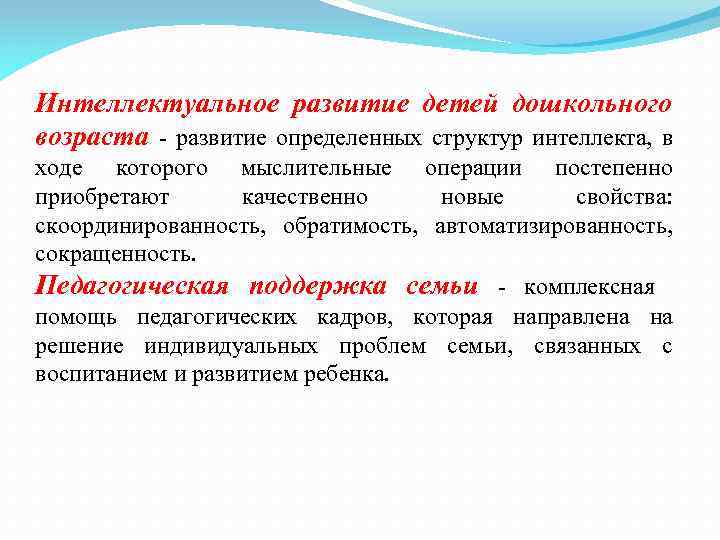 Интеллектуальное развитие детей дошкольного возраста - развитие определенных структур интеллекта, в ходе которого мыслительные операции постепенно приобретают качественно новые свойства: скоординированность, обратимость, автоматизированность, сокращенность.

Педагогическая поддержка семьи - комплексная помощь педагогических кадров, которая направлена на решение индивидуальных проблем семьи, связанных с воспитанием и развитием ребенка.